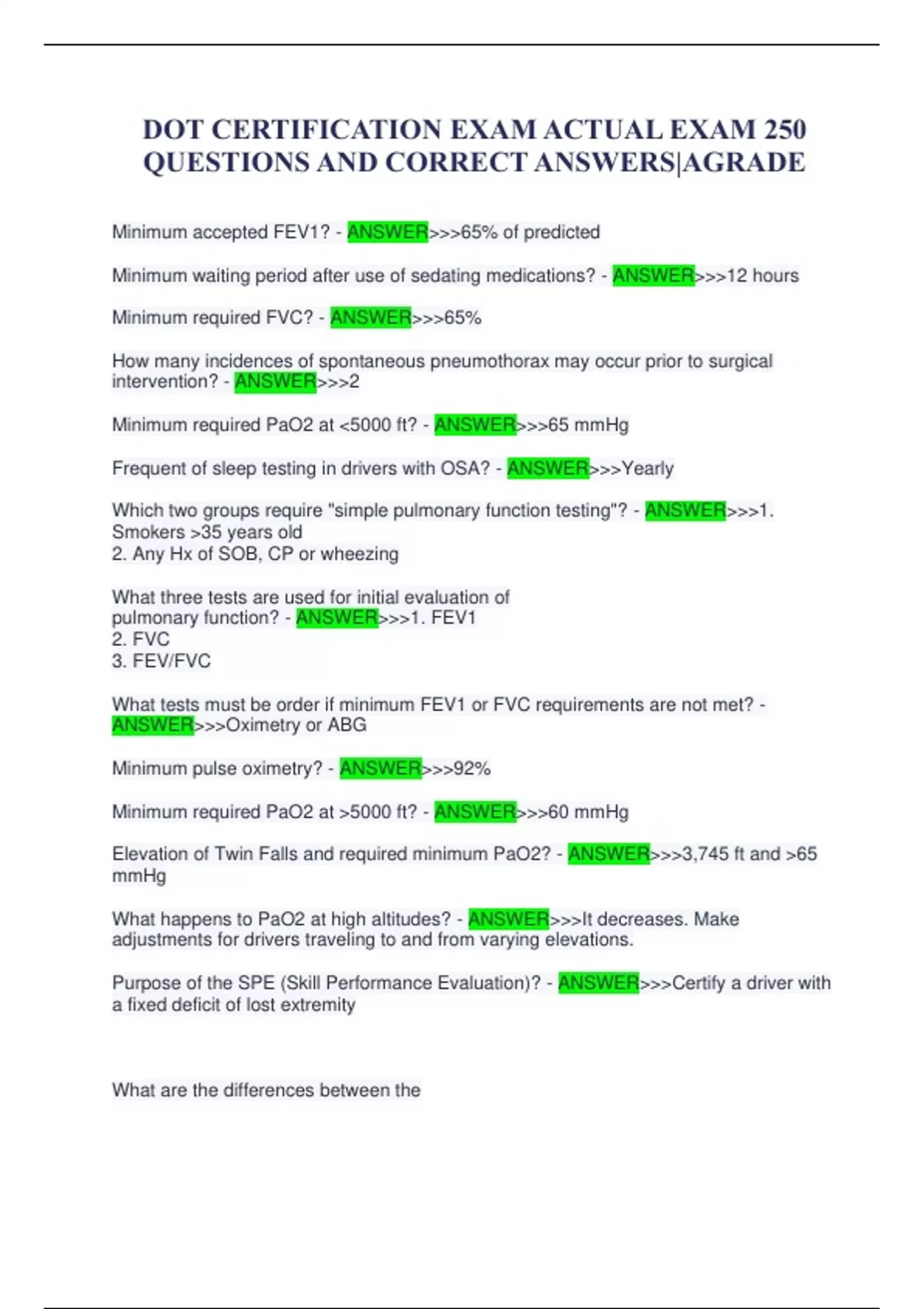 DOT CERTIFICATION EXAM ACTUAL EXAM 250 QUESTIONS AND CORRECT ANSWERS|AGRADE

Minimum accepted FEV1? - ANSWER>>>65% of predicted

Minimum waiting period after use of sedating medications? - ANSWER>>>12 hours

Minimum required FVC? - ANSWER>>>65%

How many incidences of spontaneous pneumothorax may occur prior to surgical intervention? - ANSWER>>>2

Minimum required PaO2 at <5000 ft? - ANSWER>>>65 mmHg

Frequent of sleep testing in drivers with OSA? - ANSWER>>>Yearly

Which two groups require "simple pulmonary function testing"? - ANSWER>>>1. Smokers >35 years old
2. Any Hx of SOB, CP or wheezing

What three tests are used for initial evaluation of pulmonary function? - ANSWER>>>1. FEV1
2. FVC
3. FEV/FVC

What tests must be order if minimum FEV1 or FVC requirements are not met? - ANSWER>>>Oximetry or ABG

Minimum pulse oximetry? - ANSWER>>>92%

Minimum required PaO2 at >5000 ft? - ANSWER>>>60 mmHg

Elevation of Twin Falls and required minimum PaO2? - ANSWER>>>3,745 ft and >65 mmHg

What happens to PaO2 at high altitudes? - ANSWER>>>It decreases. Make adjustments for drivers traveling to and from varying elevations.

Purpose of the SPE (Skill Performance Evaluation)? - ANSWER>>>Certify a driver with a fixed deficit of lost extremity

What are the differences between the